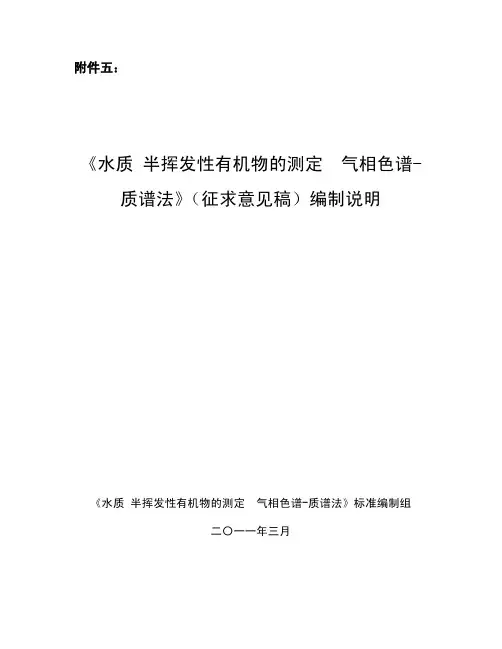 附件五：

《水质 半挥发性有机物的测定 气相色谱-质谱法》（征求意见稿）编制说明

《水质 半挥发性有机物的测定 气相色谱-质谱法》标准编制组

二〇一一年三月